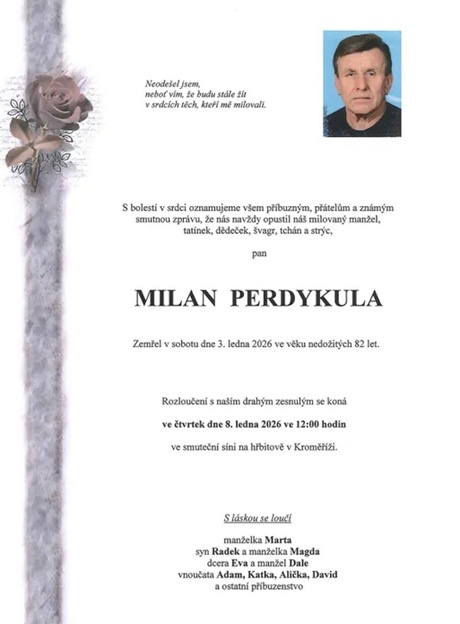 Neodešel jsem,
neboť vím, že budu stále žít
v srdcích těch, kteří mě milovali.

S bolestí v srdci oznamujeme všem příbuzným, přátelům a známým smutnou zprávu, že nás navždy opustil náš milovaný manžel, tatínek, dědeček, švagr, tchán a strýc,

pan

MILAN PERDYKULA

Zemřel v sobotu dne 3. ledna 2026 ve věku nedožitých 82 let.

Rozloučení s naším drahým zesnulým se koná

ve čtvrtek dne 8. ledna 2026 ve 12:00 hodin

ve smuteční síni na hřbitově v Kroměříži.

S láskou se loučí

manželka Marta
syn Radek a manželka Magda
dcera Eva a manžel Dale
vnoučata Adam, Katka, Alička, David
a ostatní příbuzenstvo